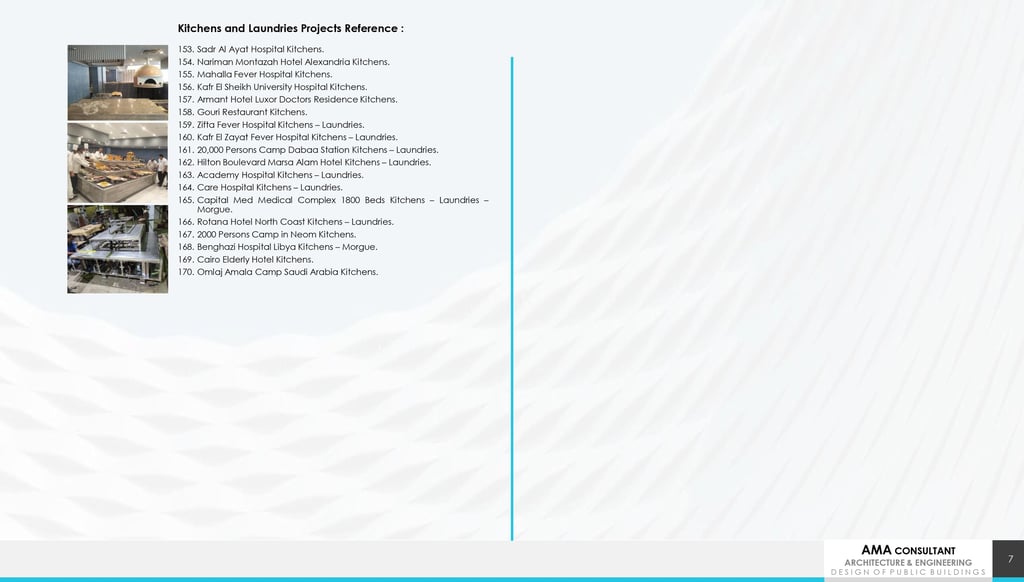 Kitchens and Laundries Projects Reference :

153. Sadr Al Ayat Hospital Kitchens.
154. Nariman Montazah Hotel Alexandria Kitchens.
155. Mahalla Fever Hospital Kitchens.
156. Kafr El Sheikh University Hospital Kitchens.
157. Armant Hotel Luxor Doctors Residence Kitchens.
158. Gouri Restaurant Kitchens.
159. Zifta Fever Hospital Kitchens – Laundries.
160. Kafr El Zayat Fever Hospital Kitchens – Laundries.
161. 20,000 Persons Camp Dabaa Station Kitchens – Laundries.
162. Hilton Boulevard Marsa Alam Hotel Kitchens – Laundries.
163. Academy Hospital Kitchens – Laundries.
164. Care Hospital Kitchens – Laundries.
165. Capital Med Medical Complex 1800 Beds Kitchens – Laundries – Morgue.
166. Rotana Hotel North Coast Kitchens – Laundries.
167. 2000 Persons Camp in Neom Kitchens.
168. Benghazi Hospital Libya Kitchens – Morgue.
169. Cairo Elderly Hotel Kitchens.
170. Omlaj Amala Camp Saudi Arabia Kitchens.

AMA CONSULTANT
ARCHITECTURE & ENGINEERING
DESIGN OF PUBLIC BUILDINGS

7